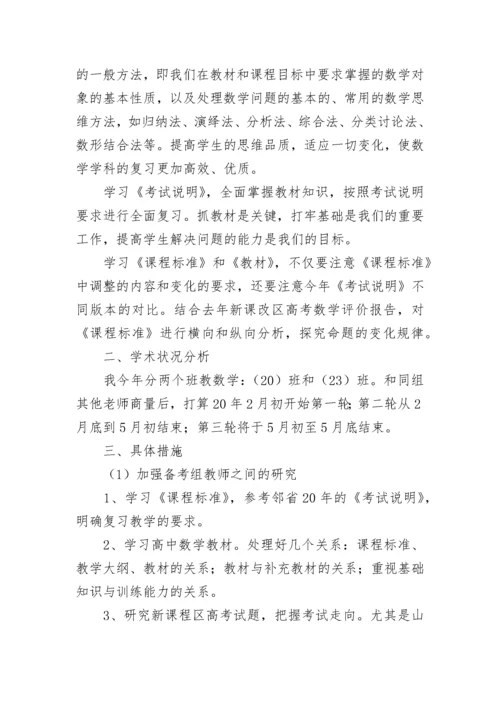 的一般方法，即我们在教材和课程目标中要求掌握的数学对象的基本性质，以及处理数学问题的基本的、常用的数学思维方法，如归纳法、演绎法、分析法、综合法、分类讨论法、数形结合法等。提高学生的思维品质，适应一切变化，使数学学科的复习更加高效、优质。

学习《考试说明》，全面掌握教材知识，按照考试说明要求进行全面复习。抓教材是关键，打牢基础是我们的重要工作，提高学生解决问题的能力是我们的目标。

学习《课程标准》和《教材》，不仅要注意《课程标准》中调整的内容和变化的要求，还要注意今年《考试说明》不同版本的对比。结合去年新课改区高考数学评价报告，对《课程标准》进行横向和纵向分析，探究命题的变化规律。

二、学术状况分析

我今年分两个班教数学：（20）班和（23）班。和同组其他老师商量后，打算20年2月初开始第一轮；第二轮从2月底到5月初结束；第三轮将于5月初至5月底结束。

三、具体措施

（1）加强备考组教师之间的研究

1、学习《课程标准》，参考邻省20年的《考试说明》，明确复习教学的要求。

2、学习高中数学教材。处理好几个关系：课程标准、教学大纲、教材的关系；教材与补充教材的关系；重视基础知识与训练能力的关系。

3、研究新课程区高考试题，把握考试走向。尤其是山